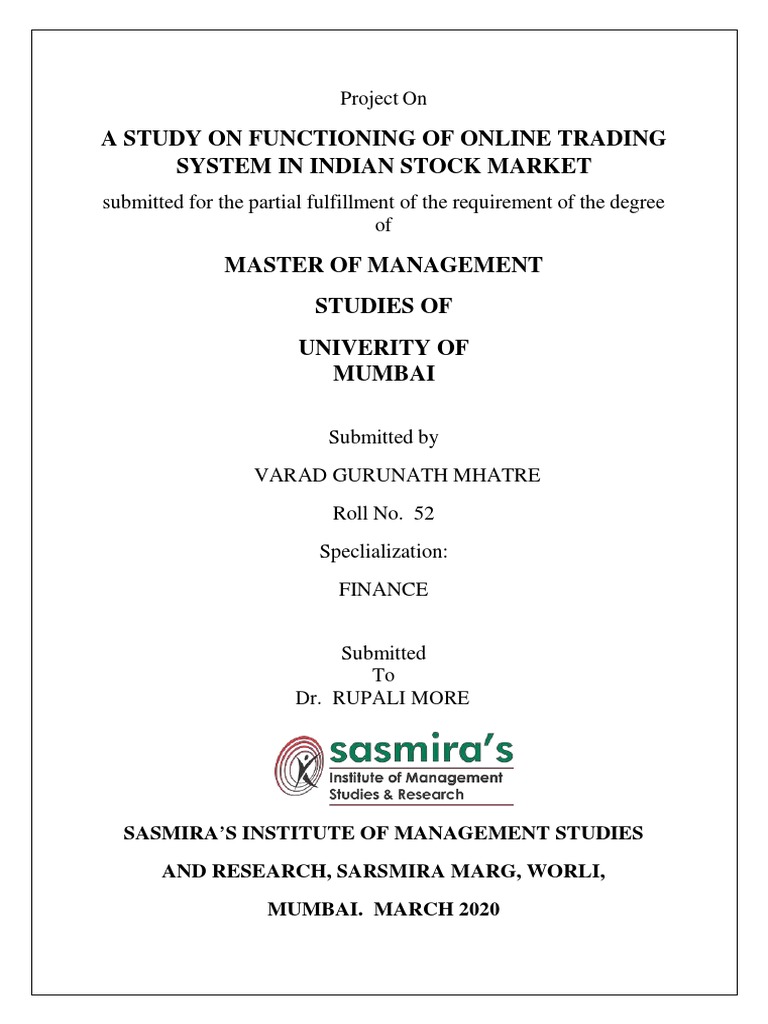 Project On

A STUDY ON FUNCTIONING OF ONLINE TRADING SYSTEM IN INDIAN STOCK MARKET

submitted for the partial fulfillment of the requirement of the degree of

MASTER OF MANAGEMENT

STUDIES OF

UNIVERITY OF MUMBAI

Submitted by

VARAD GURUNATH MHATRE

Roll No. 52

Speclialization:

FINANCE

Submitted To Dr. RUPALI MORE

sasmira's
Institute of Management
Studies & Research

SASMIRA'S INSTITUTE OF MANAGEMENT STUDIES

AND RESEARCH, SARSMIRA MARG, WORLI,

MUMBAI. MARCH 2020